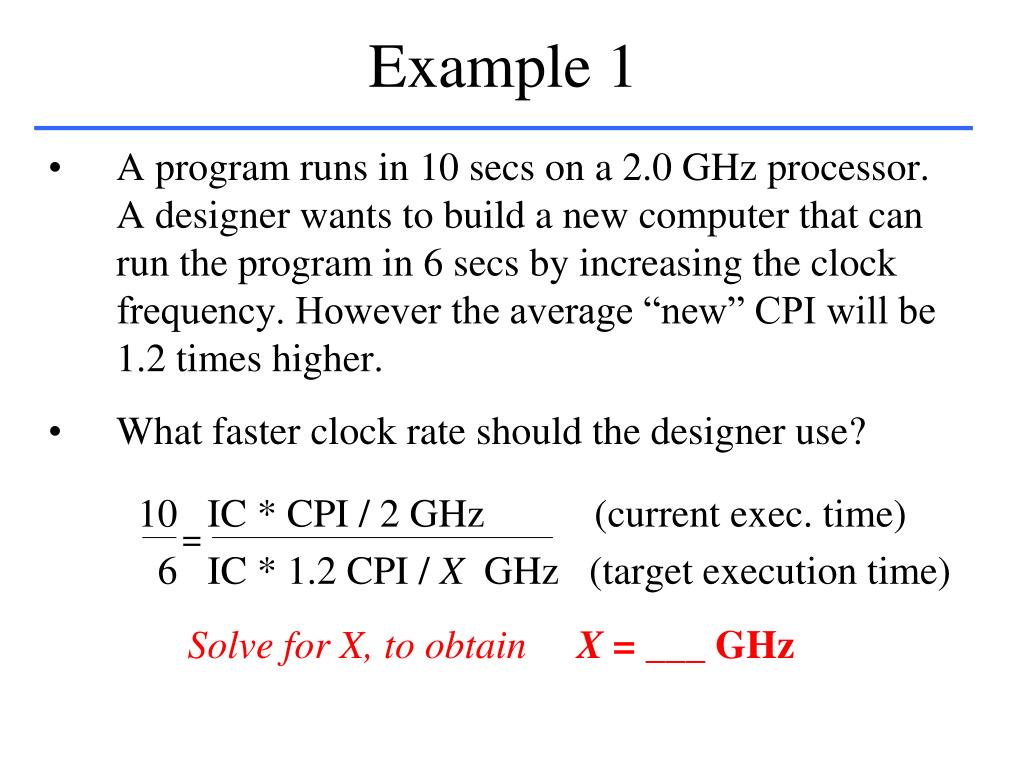 Example 1

• A program runs in 10 secs on a 2.0 GHz processor. A designer wants to build a new computer that can run the program in 6 secs by increasing the clock frequency. However the average “new” CPI will be 1.2 times higher.

• What faster clock rate should the designer use?

$\frac{10}{6} = \frac{\text{IC * CPI / 2 GHz}}{\text{IC * 1.2 CPI / } X \text{ GHz}}$ (current exec. time) (target execution time)

Solve for X, to obtain X = ___ GHz